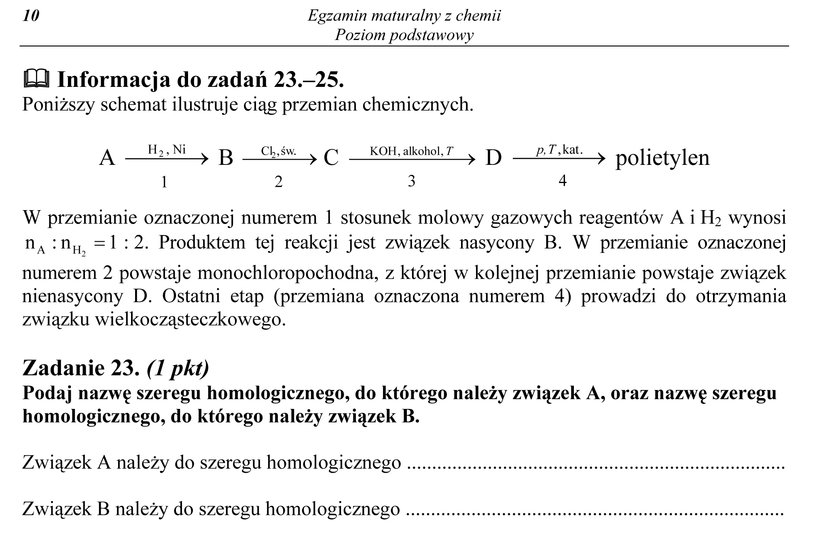 10

Egzamin maturalny z chemii
Poziom podstawowy

Informacja do zadań 23.–25.
Poniższy schemat ilustruje ciąg przemian chemicznych.

$A \xrightarrow[1]{H_2,\ Ni} B \xrightarrow[2]{Cl_2,\ św.} C \xrightarrow[3]{KOH,\ alkohol,\ T} D \xrightarrow[4]{p,\ T,\ kat.}$ polietylen

W przemianie oznaczonej numerem 1 stosunek molowy gazowych reagentów A i $H_2$ wynosi $n_A : n_{H_2} = 1 : 2$. Produktem tej reakcji jest związek nasycony B. W przemianie oznaczonej numerem 2 powstaje monochloropochodna, z której w kolejnej przemianie powstaje związek nienasycony D. Ostatni etap (przemiana oznaczona numerem 4) prowadzi do otrzymania związku wielkocząsteczkowego.

Zadanie 23. (1 pkt)
Podaj nazwę szeregu homologicznego, do którego należy związek A, oraz nazwę szeregu homologicznego, do którego należy związek B.

Związek A należy do szeregu homologicznego ..........................................................................

Związek B należy do szeregu homologicznego ..........................................................................